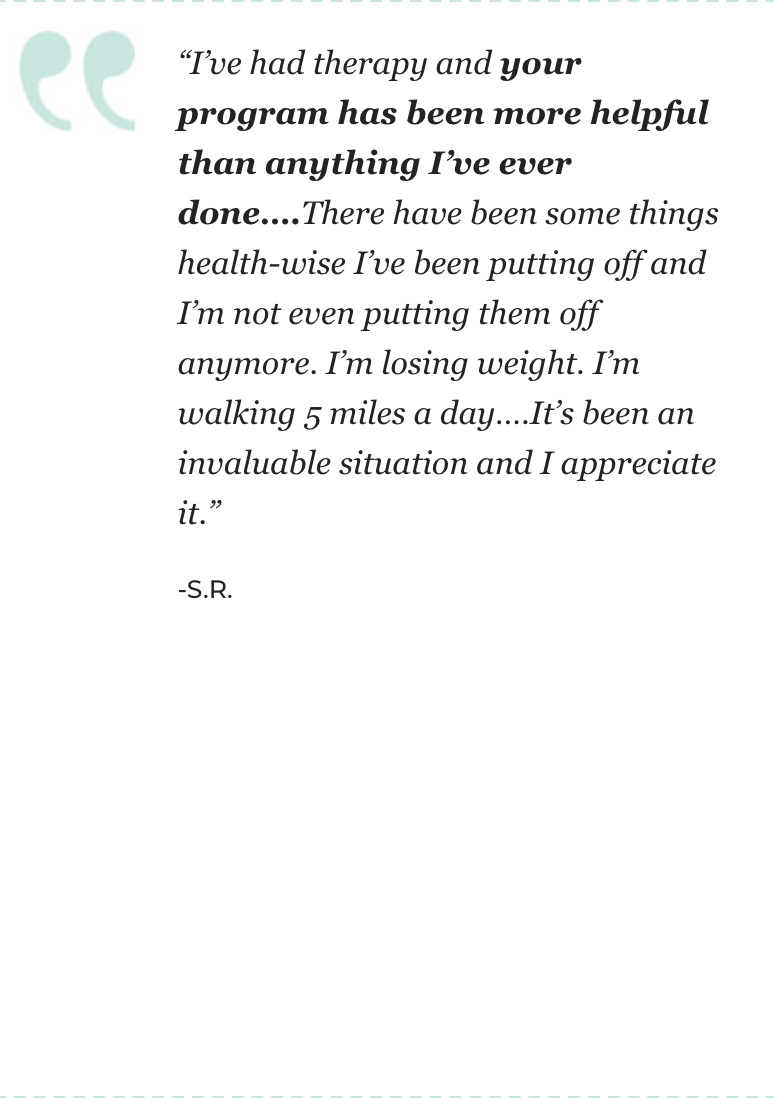 "I've had therapy and your program has been more helpful than anything I've ever done....There have been some things health-wise I've been putting off and I'm not even putting them off anymore. I'm losing weight. I'm walking 5 miles a day....It's been an invaluable situation and I appreciate it."

-S.R.